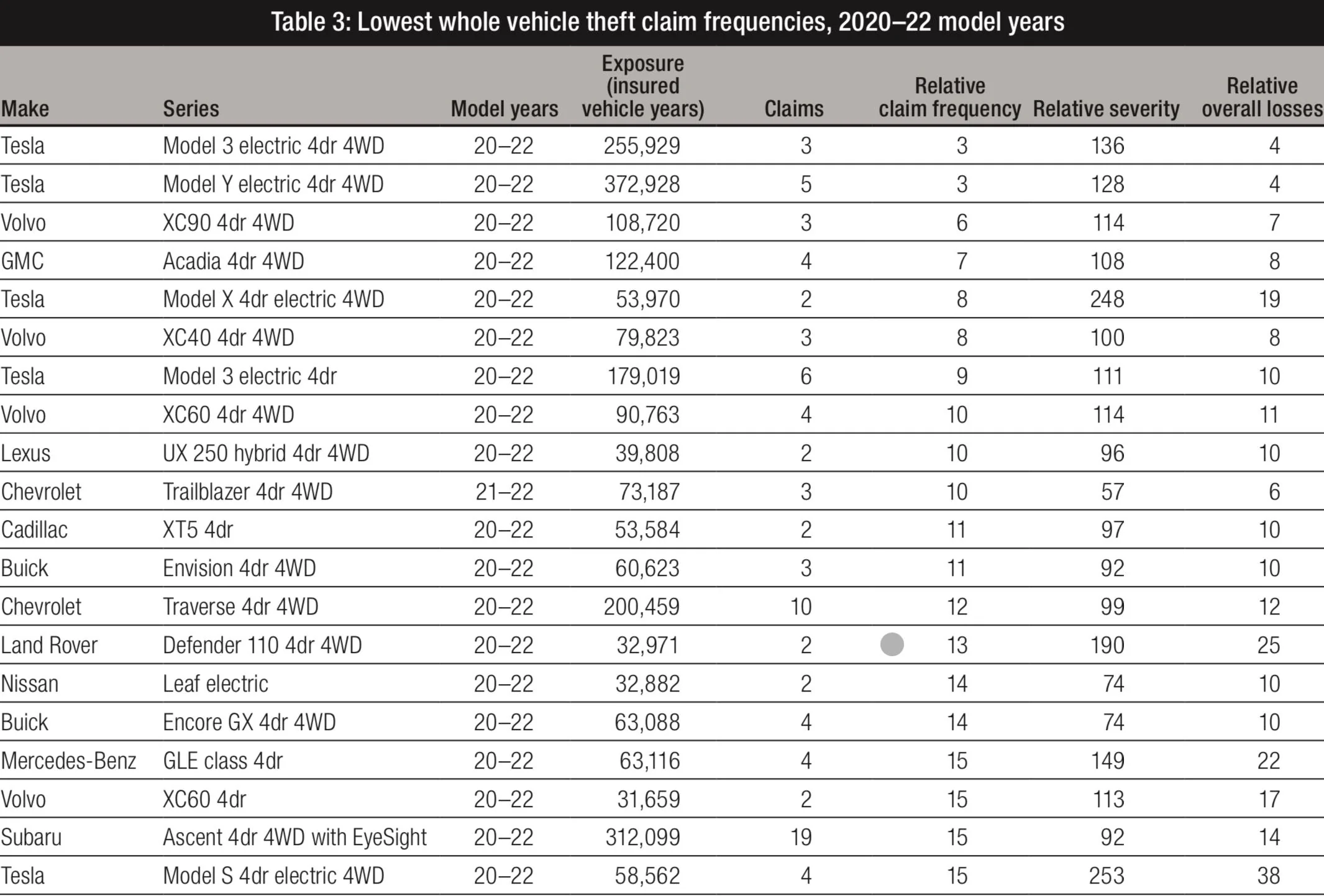 Table 3: Lowest whole vehicle theft claim frequencies, 2020–22 model years

| Make | Series | Model years | Exposure (insured vehicle years) | Claims | Relative claim frequency | Relative severity | Relative overall losses |
|---|---|---|---|---|---|---|---|
| Tesla | Model 3 electric 4dr 4WD | 20–22 | 255,929 | 3 | 3 | 136 | 4 |
| Tesla | Model Y electric 4dr 4WD | 20–22 | 372,928 | 5 | 3 | 128 | 4 |
| Volvo | XC90 4dr 4WD | 20–22 | 108,720 | 3 | 6 | 114 | 7 |
| GMC | Acadia 4dr 4WD | 20–22 | 122,400 | 4 | 7 | 108 | 8 |
| Tesla | Model X 4dr electric 4WD | 20–22 | 53,970 | 2 | 8 | 248 | 19 |
| Volvo | XC40 4dr 4WD | 20–22 | 79,823 | 3 | 8 | 100 | 8 |
| Tesla | Model 3 electric 4dr | 20–22 | 179,019 | 6 | 9 | 111 | 10 |
| Volvo | XC60 4dr 4WD | 20–22 | 90,763 | 4 | 10 | 114 | 11 |
| Lexus | UX 250 hybrid 4dr 4WD | 20–22 | 39,808 | 2 | 10 | 96 | 10 |
| Chevrolet | Trailblazer 4dr 4WD | 21–22 | 73,187 | 3 | 10 | 57 | 6 |
| Cadillac | XT5 4dr | 20–22 | 53,584 | 2 | 11 | 97 | 10 |
| Buick | Envision 4dr 4WD | 20–22 | 60,623 | 3 | 11 | 92 | 10 |
| Chevrolet | Traverse 4dr 4WD | 20–22 | 200,459 | 10 | 12 | 99 | 12 |
| Land Rover | Defender 110 4dr 4WD | 20–22 | 32,971 | 2 | 13 | 190 | 25 |
| Nissan | Leaf electric | 20–22 | 32,882 | 2 | 14 | 74 | 10 |
| Buick | Encore GX 4dr 4WD | 20–22 | 63,088 | 4 | 14 | 74 | 10 |
| Mercedes-Benz | GLE class 4dr | 20–22 | 63,116 | 4 | 15 | 149 | 22 |
| Volvo | XC60 4dr | 20–22 | 31,659 | 2 | 15 | 113 | 17 |
| Subaru | Ascent 4dr 4WD with EyeSight | 20–22 | 312,099 | 19 | 15 | 92 | 14 |
| Tesla | Model S 4dr electric 4WD | 20–22 | 58,562 | 4 | 15 | 253 | 38 |